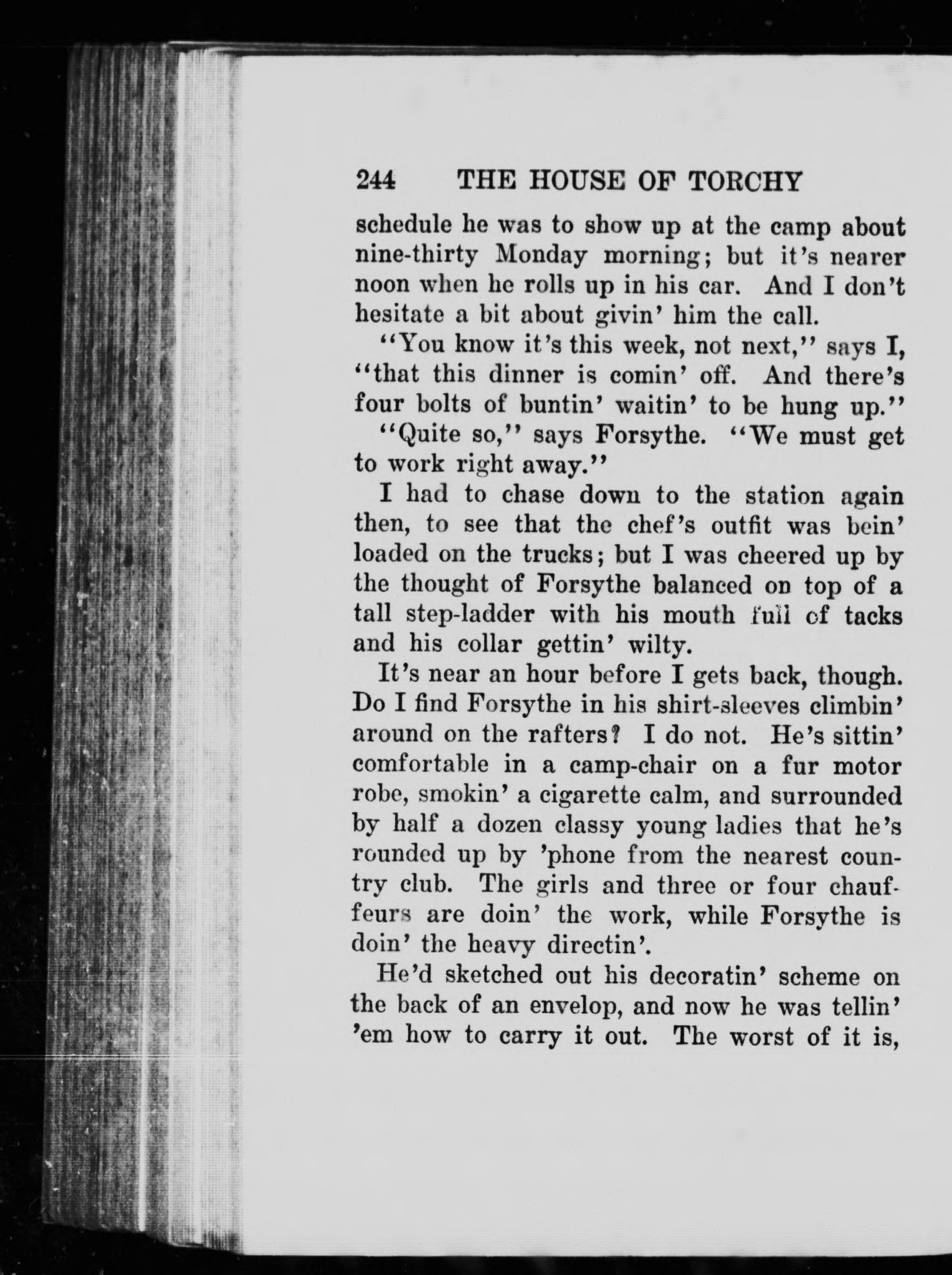 244 THE HOUSE OF TORCHY

schedule he was to show up at the camp about nine-thirty Monday morning; but it's nearer noon when he rolls up in his car. And I don't hesitate a bit about givin' him the call.

"You know it's this week, not next," says I, "that this dinner is comin' off. And there's four bolts of buntin' waitin' to be hung up."

"Quite so," says Forsythe. "We must get to work right away."

I had to chase down to the station again then, to see that the chef's outfit was bein' loaded on the trucks; but I was cheered up by the thought of Forsythe balanced on top of a tall step-ladder with his mouth full of tacks and his collar gettin' wilty.

It's near an hour before I gets back, though. Do I find Forsythe in his shirt-sleeves climbin' around on the rafters? I do not. He's sittin' comfortable in a camp-chair on a fur motor robe, smokin' a cigarette calm, and surrounded by half a dozen classy young ladies that he's rounded up by 'phone from the nearest country club. The girls and three or four chauffeurs are doin' the work, while Forsythe is doin' the heavy directin'.

He'd sketched out his decoratin' scheme on the back of an envelop, and now he was tellin' 'em how to carry it out. The worst of it is,